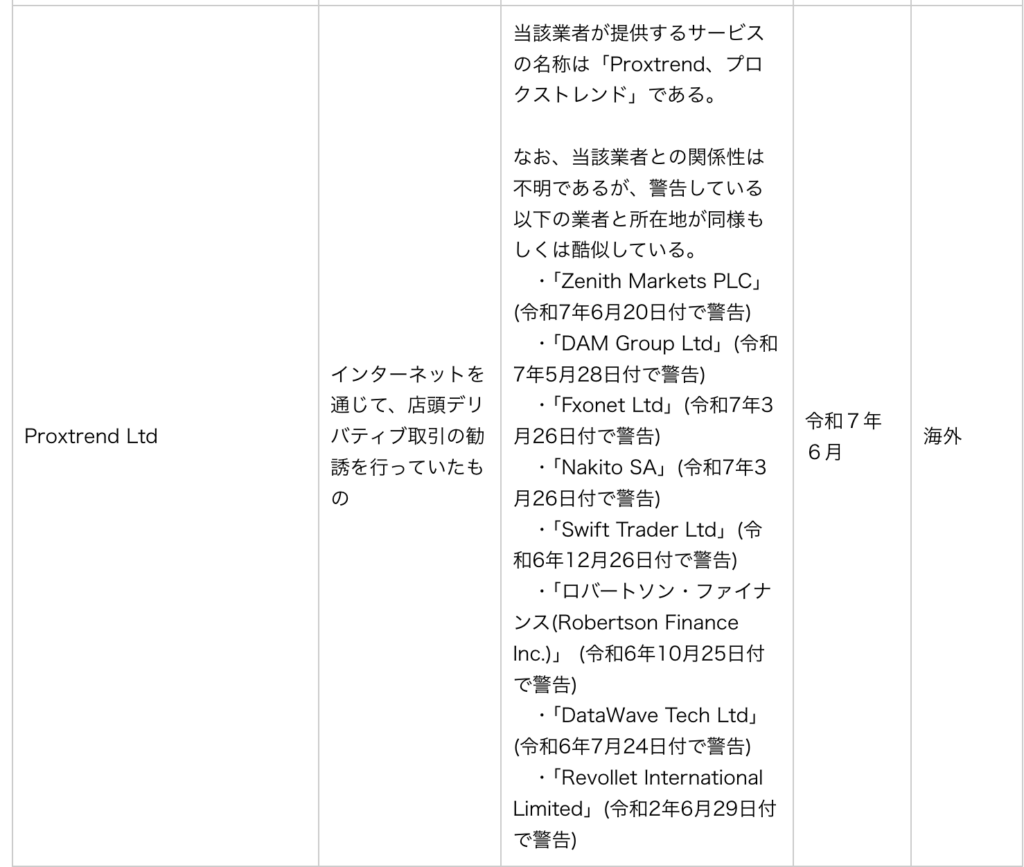 | | | | | |
|---|---|---|---|---|
| Proxtrend Ltd | インターネットを通じて、店頭デリバティブ取引の勧誘を行っていたもの | 当該業者が提供するサービスの名称は「Proxtrend、プロクストレンド」である。<br><br>なお、当該業者との関係性は不明であるが、警告している以下の業者と所在地が同様もしくは酷似している。<br>・「Zenith Markets PLC」(令和7年6月20日付で警告)<br>・「DAM Group Ltd」(令和7年5月28日付で警告)<br>・「Fxonet Ltd」(令和7年3月26日付で警告)<br>・「Nakito SA」(令和7年3月26日付で警告)<br>・「Swift Trader Ltd」(令和6年12月26日付で警告)<br>・「ロバートソン・ファイナンス(Robertson Finance Inc.)」 (令和6年10月25日付で警告)<br>・「DataWave Tech Ltd」(令和6年7月24日付で警告)<br>・「Revollet International Limited」(令和2年6月29日付で警告) | 令和７年６月 | 海外 |